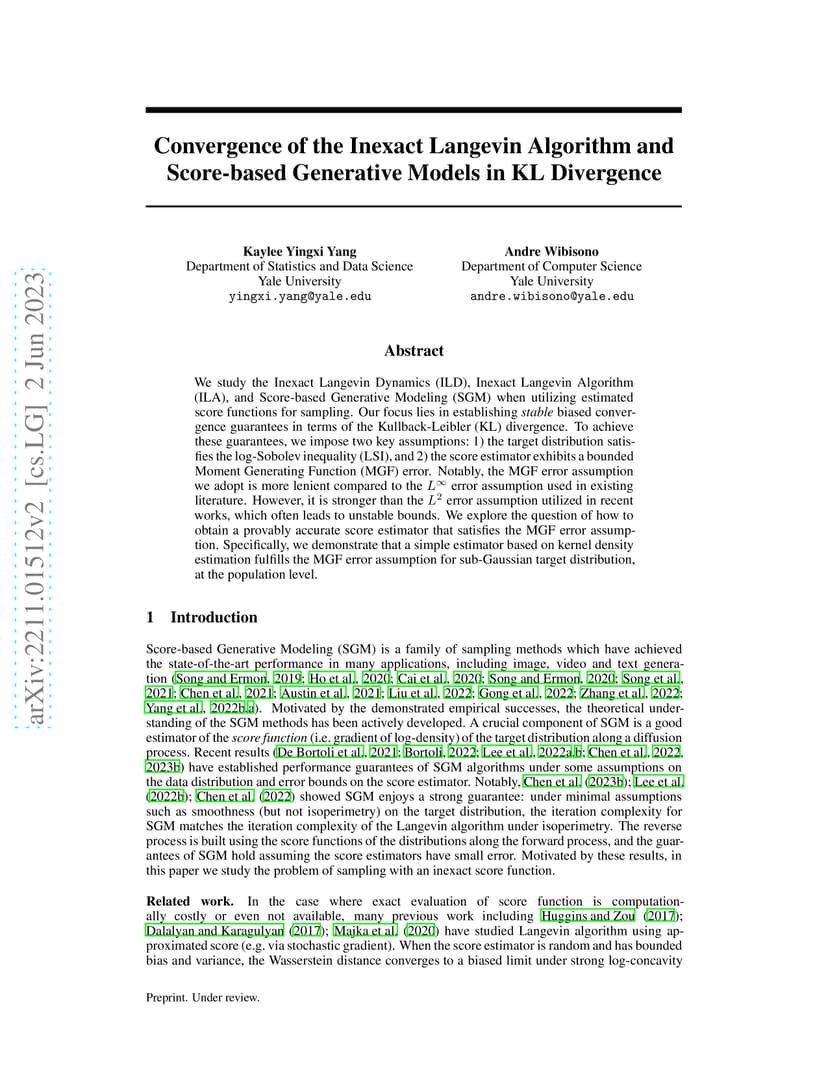 arXiv:2211.01512v2 [cs.LG] 2 Jun 2023

Convergence of the Inexact Langevin Algorithm and Score-based Generative Models in KL Divergence

Kaylee Yingxi Yang
Department of Statistics and Data Science
Yale University
yingxi.yang@yale.edu

Andre Wibisono
Department of Computer Science
Yale University
andre.wibisono@yale.edu

Abstract

We study the Inexact Langevin Dynamics (ILD), Inexact Langevin Algorithm (ILA), and Score-based Generative Modeling (SGM) when utilizing estimated score functions for sampling. Our focus lies in establishing stable biased convergence guarantees in terms of the Kullback-Leibler (KL) divergence. To achieve these guarantees, we impose two key assumptions: 1) the target distribution satisfies the log-Sobolev inequality (LSI), and 2) the score estimator exhibits a bounded Moment Generating Function (MGF) error. Notably, the MGF error assumption we adopt is more lenient compared to the $L^\infty$ error assumption used in existing literature. However, it is stronger than the $L^2$ error assumption utilized in recent works, which often leads to unstable bounds. We explore the question of how to obtain a provably accurate score estimator that satisfies the MGF error assumption. Specifically, we demonstrate that a simple estimator based on kernel density estimation fulfills the MGF error assumption for sub-Gaussian target distribution, at the population level.

1 Introduction

Score-based Generative Modeling (SGM) is a family of sampling methods which have achieved the state-of-the-art performance in many applications, including image, video and text generation (Song and Ermon, 2019; Ho et al., 2020; Cai et al., 2020; Song and Ermon, 2020; Song et al., 2021; Chen et al., 2021; Austin et al., 2021; Liu et al., 2022; Gong et al., 2022; Zhang et al., 2022; Yang et al., 2022b,a). Motivated by the demonstrated empirical successes, the theoretical understanding of the SGM methods has been actively developed. A crucial component of SGM is a good estimator of the score function (i.e. gradient of log-density) of the target distribution along a diffusion process. Recent results (De Bortoli et al., 2021; Bortoli, 2022; Lee et al., 2022a,b; Chen et al., 2022, 2023b) have established performance guarantees of SGM algorithms under some assumptions on the data distribution and error bounds on the score estimator. Notably, Chen et al. (2023b); Lee et al. (2022b); Chen et al. (2022) showed SGM enjoys a strong guarantee: under minimal assumptions such as smoothness (but not isoperimetry) on the target distribution, the iteration complexity for SGM matches the iteration complexity of the Langevin algorithm under isoperimetry. The reverse process is built using the score functions of the distributions along the forward process, and the guarantees of SGM hold assuming the score estimators have small error. Motivated by these results, in this paper we study the problem of sampling with an inexact score function.

Related work. In the case where exact evaluation of score function is computationally costly or even not available, many previous work including Huggins and Zou (2017); Dalalyan and Karagulyan (2017); Majka et al. (2020) have studied Langevin algorithm using approximated score (e.g. via stochastic gradient). When the score estimator is random and has bounded bias and variance, the Wasserstein distance converges to a biased limit under strong log-concavity

Preprint. Under review.